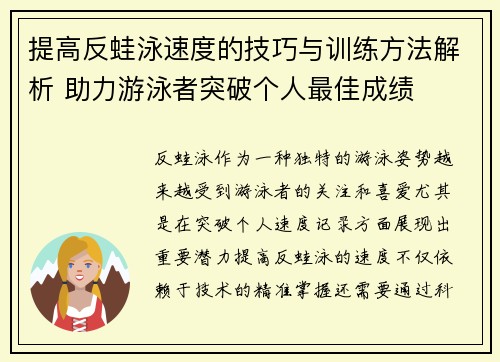 提高反蛙泳速度的技巧与训练方法解析 助力游泳者突破个人最佳成绩

反蛙泳作为一种独特的游泳姿势越来越受到游泳者的关注和喜爱尤其是在突破个人速度记录方面展现出重要潜力提高反蛙泳的速度不仅依赖于技术的精准掌握还需要通过科